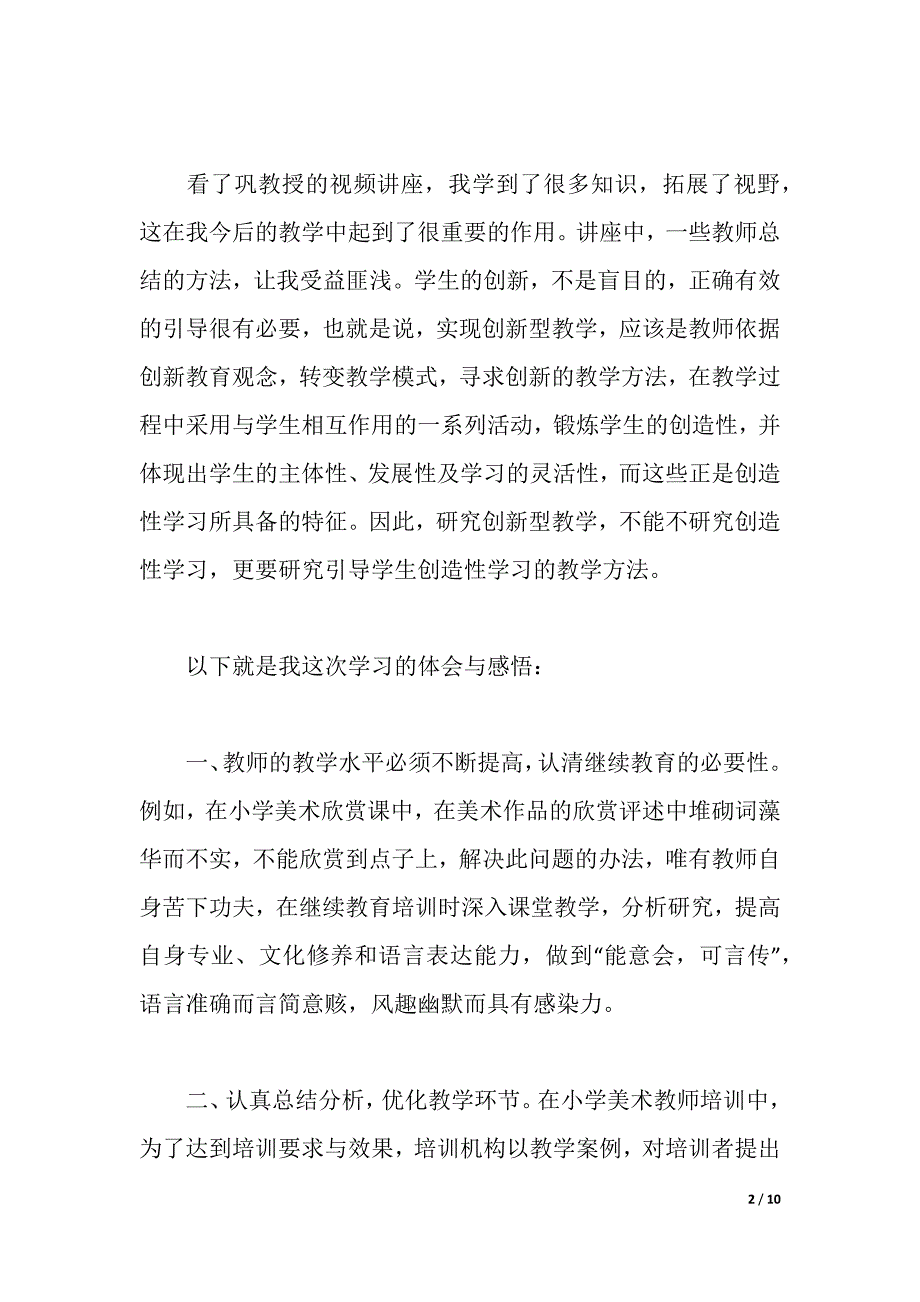 看了巩教授的视频讲座，我学到了很多知识，拓展了视野，这在我今后的教学中起到了很重要的作用。讲座中，一些教师总结的方法，让我受益匪浅。学生的创新，不是盲目的，正确有效的引导很有必要，也就是说，实现创新型教学，应该是教师依据创新教育观念，转变教学模式，寻求创新的教学方法，在教学过程中采用与学生相互作用的一系列活动，锻炼学生的创造性，并体现出学生的主体性、发展性及学习的灵活性，而这些正是创造性学习所具备的特征。因此，研究创新型教学，不能不研究创造性学习，更要研究引导学生创造性学习的教学方法。

以下就是我这次学习的体会与感悟：

一、教师的教学水平必须不断提高，认清继续教育的必要性。例如，在小学美术欣赏课中，在美术作品的欣赏评述中堆砌词藻华而不实，不能欣赏到点子上，解决此问题的办法，唯有教师自身苦下功夫，在继续教育培训时深入课堂教学，分析研究，提高自身专业、文化修养和语言表达能力，做到“能意会，可言传”，语言准确而言简意赅，风趣幽默而具有感染力。

二、认真总结分析，优化教学环节。在小学美术教师培训中，为了达到培训要求与效果，培训机构以教学案例，对培训者提出

2 / 10